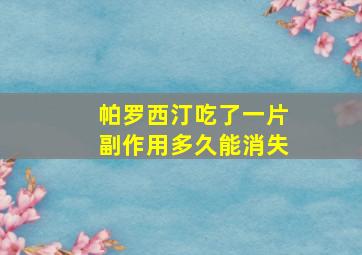 帕罗西汀吃了一片
副作用多久能消失